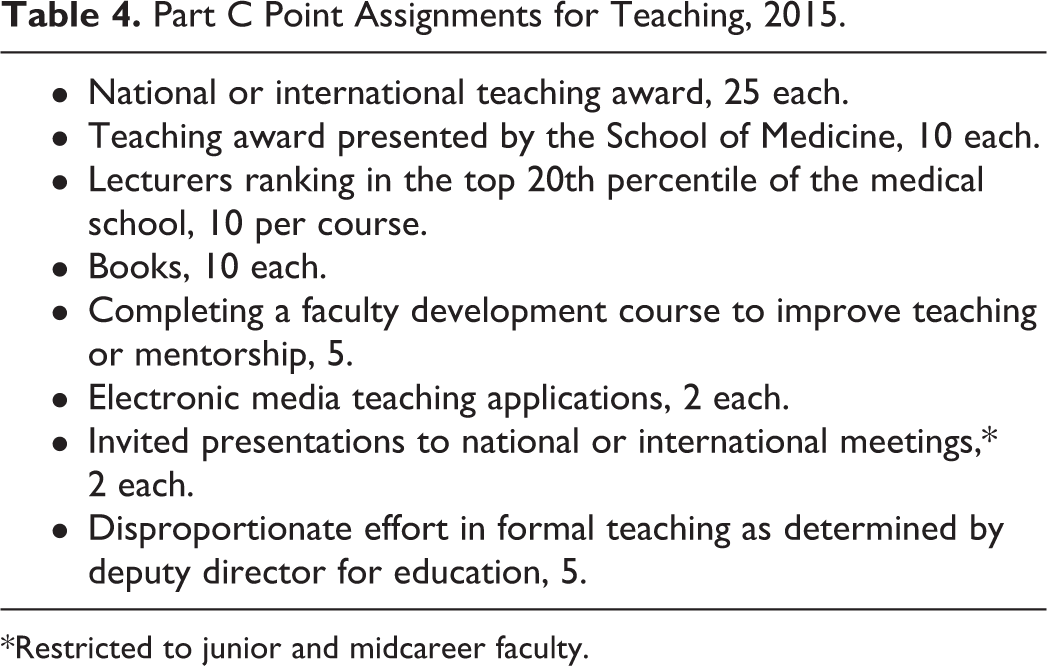 Table 4. Part C Point Assignments for Teaching, 2015.

• National or international teaching award, 25 each.
• Teaching award presented by the School of Medicine, 10 each.
• Lecturers ranking in the top 20th percentile of the medical school, 10 per course.
• Books, 10 each.
• Completing a faculty development course to improve teaching or mentorship, 5.
• Electronic media teaching applications, 2 each.
• Invited presentations to national or international meetings,* 2 each.
• Disproportionate effort in formal teaching as determined by deputy director for education, 5.

*Restricted to junior and midcareer faculty.